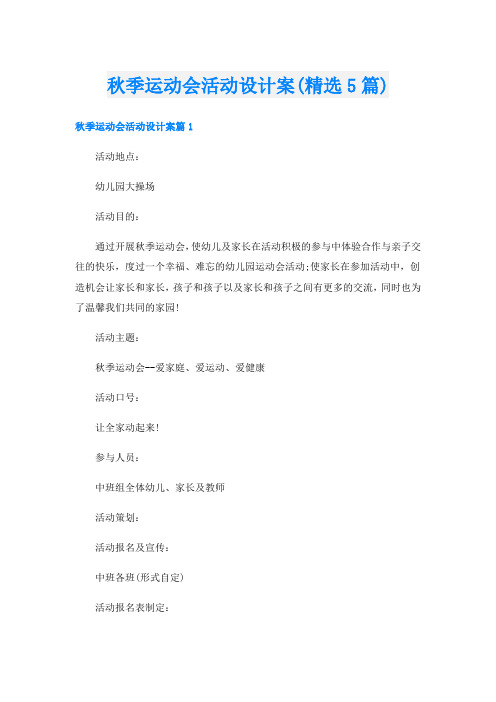 秋季运动会活动设计案(精选5篇)

秋季运动会活动设计案篇1

活动地点：

幼儿园大操场

活动目的：

通过开展秋季运动会，使幼儿及家长在活动积极的参与中体验合作与亲子交往的快乐，度过一个幸福、难忘的幼儿园运动会活动;使家长在参加活动中，创造机会让家长和家长，孩子和孩子以及家长和孩子之间有更多的交流，同时也为了温馨我们共同的家园!

活动主题：

秋季运动会--爱家庭、爱运动、爱健康

活动口号：

让全家动起来!

参与人员：

中班组全体幼儿、家长及教师

活动策划：

活动报名及宣传：

中班各班(形式自定)

活动报名表制定：